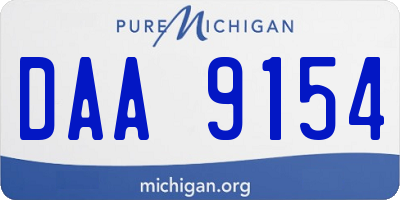 PURE MICHIGAN

DAA 9154

michigan.org